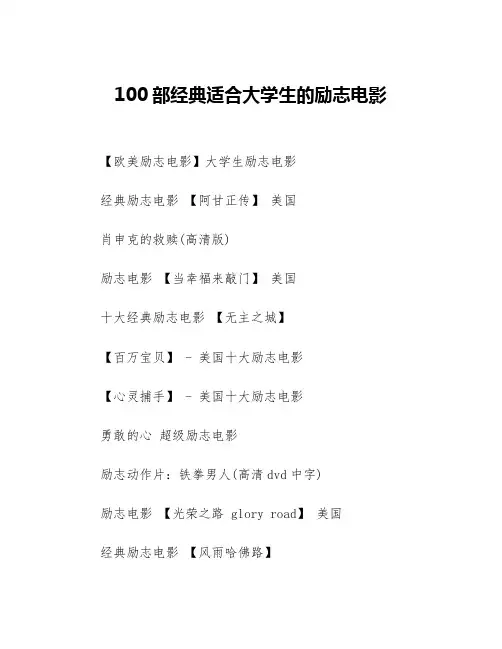 100部经典适合大学生的励志电影

【欧美励志电影】大学生励志电影

经典励志电影 【阿甘正传】 美国

肖申克的救赎(高清版)

励志电影 【当幸福来敲门】 美国

十大经典励志电影 【无主之城】

【百万宝贝】 - 美国十大励志电影

【心灵捕手】 - 美国十大励志电影

勇敢的心 超级励志电影

励志动作片:铁拳男人(高清dvd中字)

励志电影 【光荣之路 glory road】 美国

经典励志电影 【风雨哈佛路】